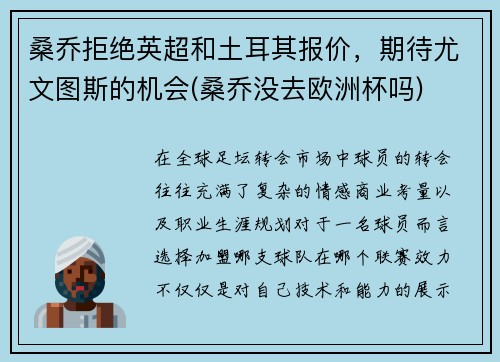 桑乔拒绝英超和土耳其报价，期待尤文图斯的机会(桑乔没去欧洲杯吗)

在全球足坛转会市场中球员的转会往往充满了复杂的情感商业考量以及职业生涯规划对于一名球员而言选择加盟哪支球队在哪个联赛效力不仅仅是对自己技术和能力的展示